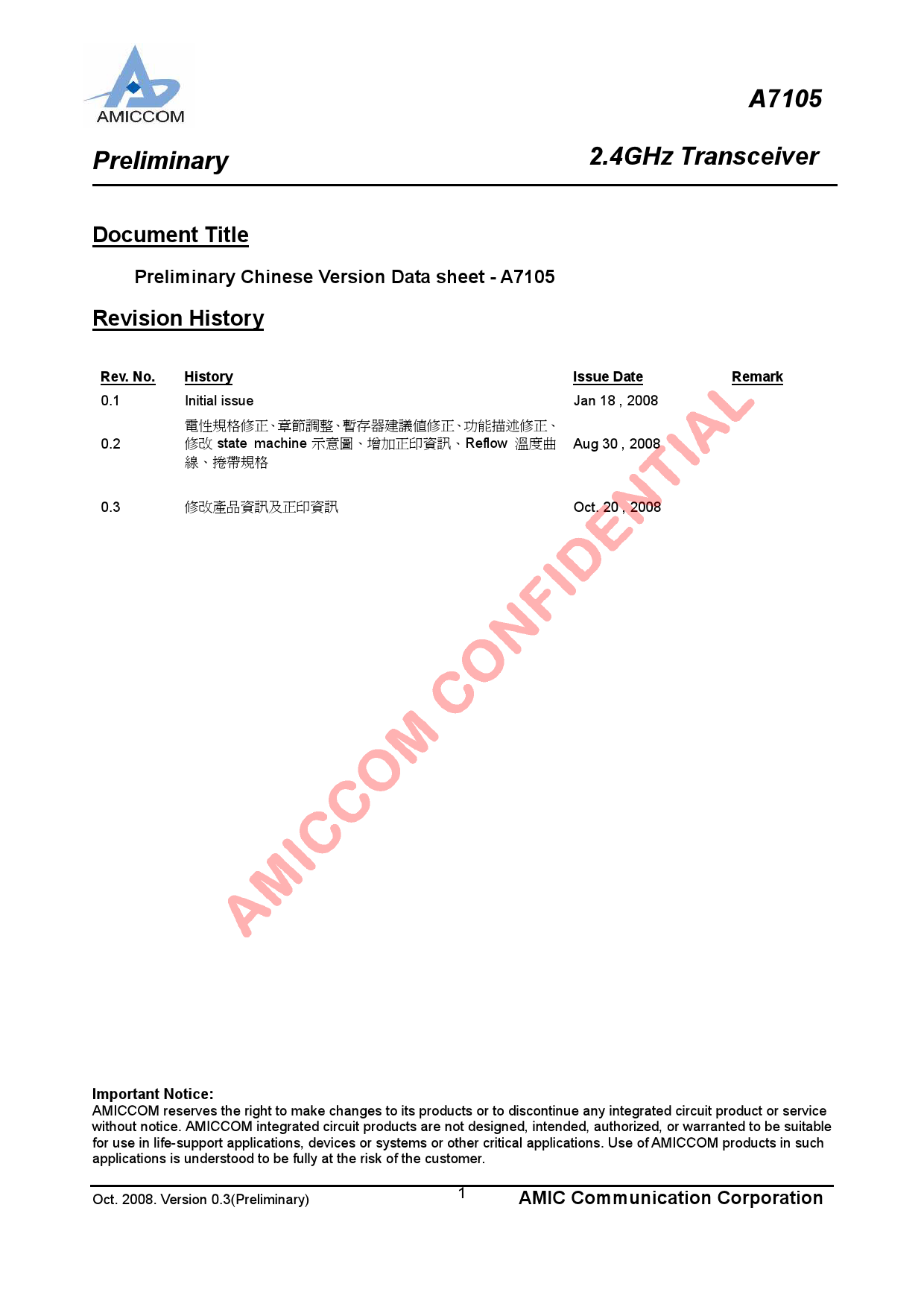 AMICCOM

A7105

Preliminary

2.4GHz Transceiver

Document Title

Preliminary Chinese Version Data sheet - A7105

Revision History

| Rev. No. | History | Issue Date | Remark |
|---|---|---|---|
| 0.1 | Initial issue | Jan 18 , 2008 | |
| 0.2 | 電性規格修正、章節調整、暫存器建議值修正、功能描述修正、修改 state machine 示意圖、增加正印資訊、Reflow 溫度曲線、捲帶規格 | Aug 30 , 2008 | |
| 0.3 | 修改產品資訊及正印資訊 | Oct. 20 , 2008 | |

AMICCOM CONFIDENTIAL

Important Notice:
AMICCOM reserves the right to make changes to its products or to discontinue any integrated circuit product or service without notice. AMICCOM integrated circuit products are not designed, intended, authorized, or warranted to be suitable for use in life-support applications, devices or systems or other critical applications. Use of AMICCOM products in such applications is understood to be fully at the risk of the customer.

Oct. 2008. Version 0.3(Preliminary)

1

AMIC Communication Corporation